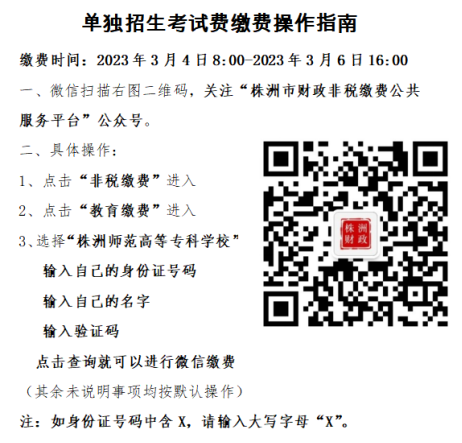 单独招生考试费缴费操作指南

缴费时间：2023 年 3 月 4 日 8:00-2023 年 3 月 6 日 16:00

一、微信扫描右图二维码，关注“株洲市财政非税缴费公共服务平台”公众号。

二、具体操作：

1、点击“非税缴费”进入

2、点击“教育缴费”进入

3、选择“株洲师范高等专科学校”

输入自己的身份证号码

输入自己的名字

输入验证码

点击查询就可以进行微信缴费

（其余未说明事项均按默认操作）

注：如身份证号码中含 X，请输入大写字母“X”。

株洲财政